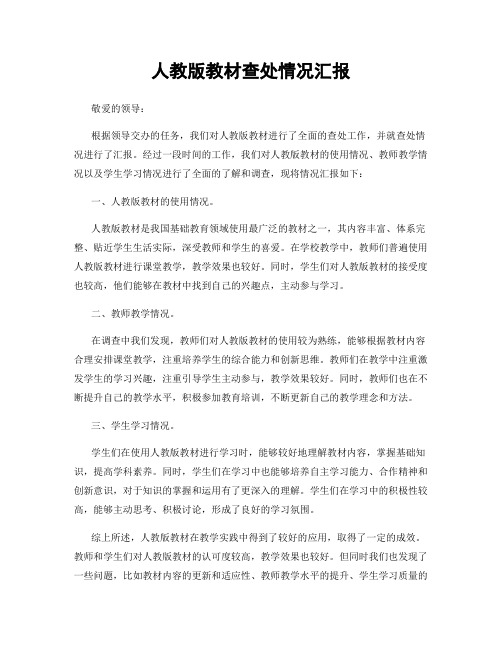 人教版教材查处情况汇报

敬爱的领导：

根据领导交办的任务，我们对人教版教材进行了全面的查处工作，并就查处情况进行了汇报。经过一段时间的工作，我们对人教版教材的使用情况、教师教学情况以及学生学习情况进行了全面的了解和调查，现将情况汇报如下：

一、人教版教材的使用情况。

人教版教材是我国基础教育领域使用最广泛的教材之一，其内容丰富、体系完整、贴近学生生活实际，深受教师和学生的喜爱。在学校教学中，教师们普遍使用人教版教材进行课堂教学，教学效果也较好。同时，学生们对人教版教材的接受度也较高，他们能够在教材中找到自己的兴趣点，主动参与学习。

二、教师教学情况。

在调查中我们发现，教师们对人教版教材的使用较为熟练，能够根据教材内容合理安排课堂教学，注重培养学生的综合能力和创新思维。教师们在教学中注重激发学生的学习兴趣，注重引导学生主动参与，教学效果较好。同时，教师们也在不断提升自己的教学水平，积极参加教育培训，不断更新自己的教学理念和方法。

三、学生学习情况。

学生们在使用人教版教材进行学习时，能够较好地理解教材内容，掌握基础知识，提高学科素养。同时，学生们在学习中也能够培养自主学习能力、合作精神和创新意识，对于知识的掌握和运用有了更深入的理解。学生们在学习中的积极性较高，能够主动思考、积极讨论，形成了良好的学习氛围。

综上所述，人教版教材在教学实践中得到了较好的应用，取得了一定的成效。教师和学生们对人教版教材的认可度较高，教学效果也较好。但同时我们也发现了一些问题，比如教材内容的更新和适应性、教师教学水平的提升、学生学习质量的